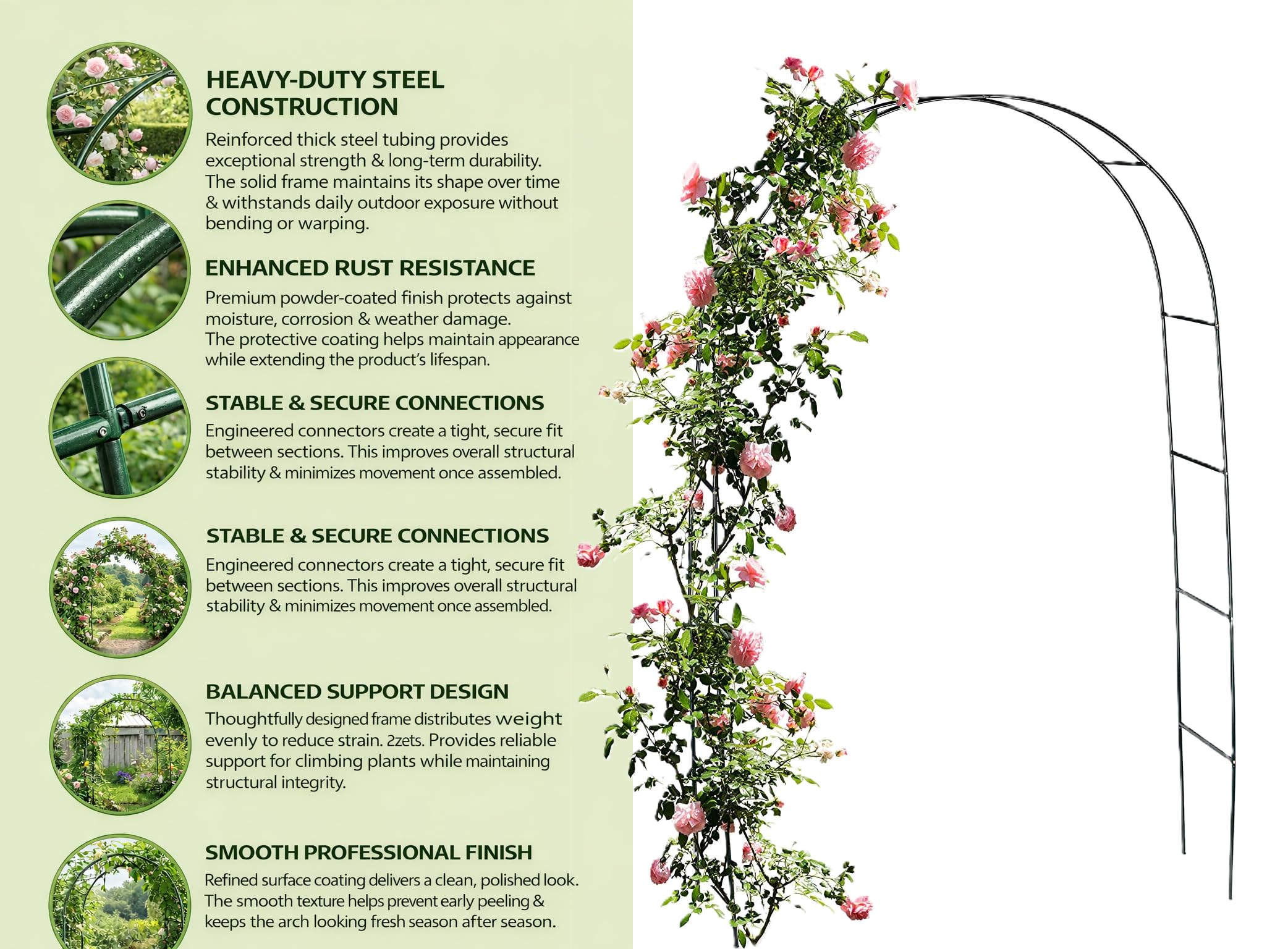 HEAVY-DUTY STEEL CONSTRUCTION

Reinforced thick steel tubing provides exceptional strength & long-term durability. The solid frame maintains its shape over time & withstands daily outdoor exposure without bending or warping.

ENHANCED RUST RESISTANCE

Premium powder-coated finish protects against moisture, corrosion & weather damage. The protective coating helps maintain appearance while extending the product's lifespan.

STABLE & SECURE CONNECTIONS

Engineered connectors create a tight, secure fit between sections. This improves overall structural stability & minimizes movement once assembled.

STABLE & SECURE CONNECTIONS

Engineered connectors create a tight, secure fit between sections. This improves overall structural stability & minimizes movement once assembled.

BALANCED SUPPORT DESIGN

Thoughtfully designed frame distributes weight evenly to reduce strain. 2zets. Provides reliable support for climbing plants while maintaining structural integrity.

SMOOTH PROFESSIONAL FINISH

Refined surface coating delivers a clean, polished look. The smooth texture helps prevent early peeling & keeps the arch looking fresh season after season.